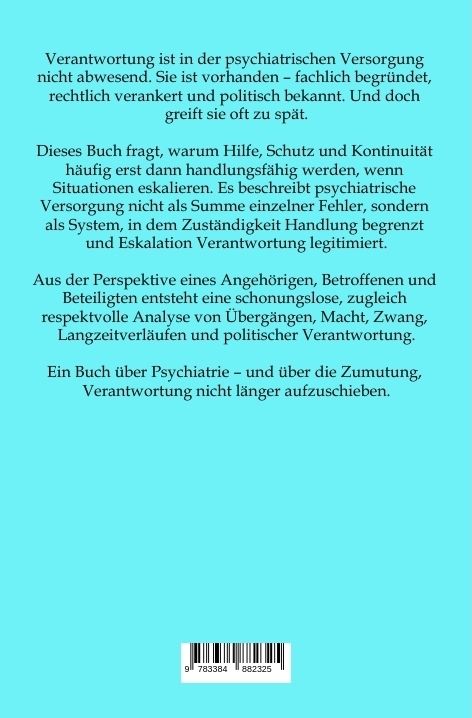 Verantwortung ist in der psychiatrischen Versorgung nicht abwesend. Sie ist vorhanden – fachlich begründet, rechtlich verankert und politisch bekannt. Und doch greift sie oft zu spät.

Dieses Buch fragt, warum Hilfe, Schutz und Kontinuität häufig erst dann handlungsfähig werden, wenn Situationen eskalieren. Es beschreibt psychiatrische Versorgung nicht als Summe einzelner Fehler, sondern als System, in dem Zuständigkeit Handlung begrenzt und Eskalation Verantwortung legitimiert.

Aus der Perspektive eines Angehörigen, Betroffenen und Beteiligten entsteht eine schonungslose, zugleich respektvolle Analyse von Übergängen, Macht, Zwang, Langzeitverläufen und politischer Verantwortung.

Ein Buch über Psychiatrie – und über die Zumutung, Verantwortung nicht länger aufzuschieben.

9 783384 882325